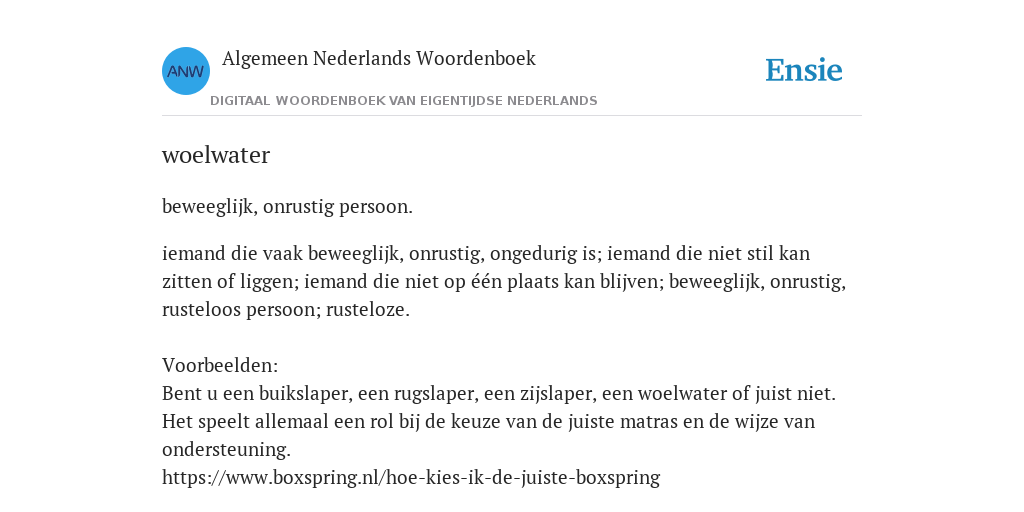 ANW

Algemeen Nederlands Woordenboek

DIGITAAL WOORDENBOEK VAN EIGENTIJDSE NEDERLANDS

Ensie

woelwater

beweeglijk, onrustig persoon.

iemand die vaak beweeglijk, onrustig, ongedurig is; iemand die niet stil kan zitten of liggen; iemand die niet op één plaats kan blijven; beweeglijk, onrustig, rusteloos persoon; rusteloze.

Voorbeelden:
Bent u een buikslaper, een rugslaper, een zijslaper, een woelwater of juist niet. Het speelt allemaal een rol bij de keuze van de juiste matras en de wijze van ondersteuning.
https://www.boxspring.nl/hoe-kies-ik-de-juiste-boxspring